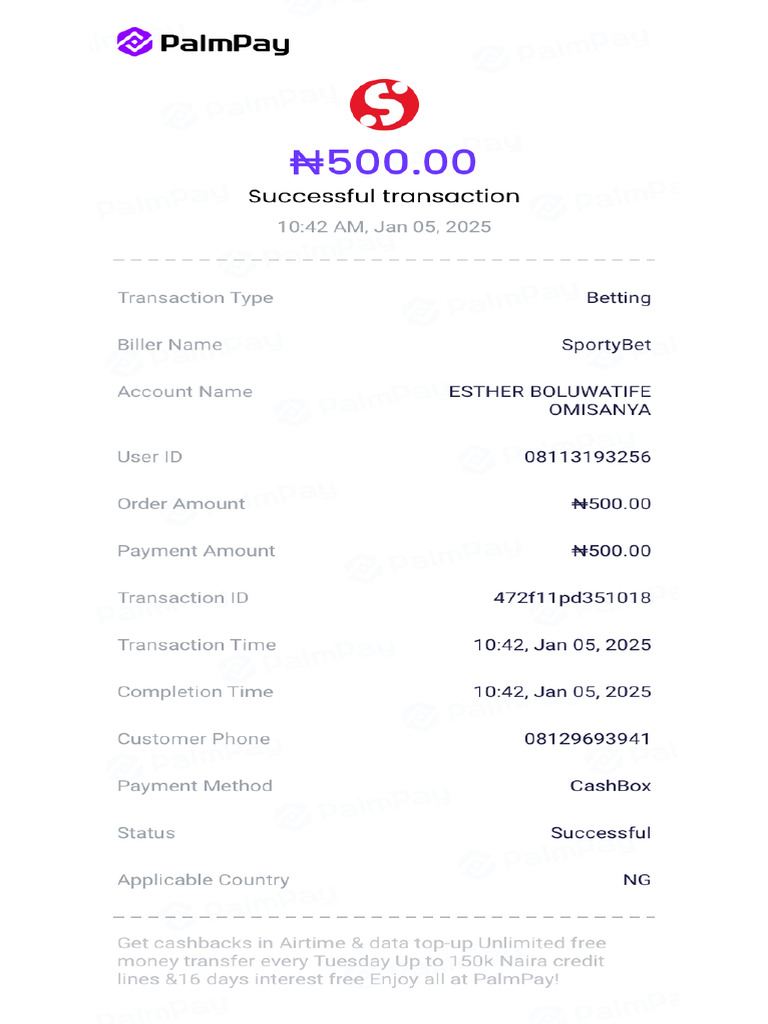 PalmPay

₦500.00
Successful transaction
10:42 AM, Jan 05, 2025

| | |
|---|---|
| Transaction Type | Betting |
| Biller Name | SportyBet |
| Account Name | ESTHER BOLUWATIFE OMISANYA |
| User ID | 08113193256 |
| Order Amount | ₦500.00 |
| Payment Amount | ₦500.00 |
| Transaction ID | 472f11pd351018 |
| Transaction Time | 10:42, Jan 05, 2025 |
| Completion Time | 10:42, Jan 05, 2025 |
| Customer Phone | 08129693941 |
| Payment Method | CashBox |
| Status | Successful |
| Applicable Country | NG |

Get cashbacks in Airtime & data top-up Unlimited free money transfer every Tuesday Up to 150k Naira credit lines &16 days interest free Enjoy all at PalmPay!